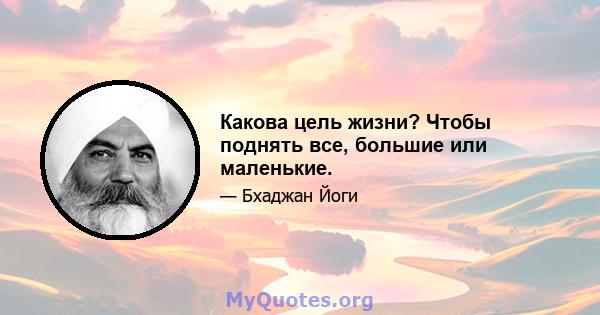 Какова цель жизни? Чтобы поднять все, большие или маленькие.

— Бхаджан Йоги

MyQuotes.org